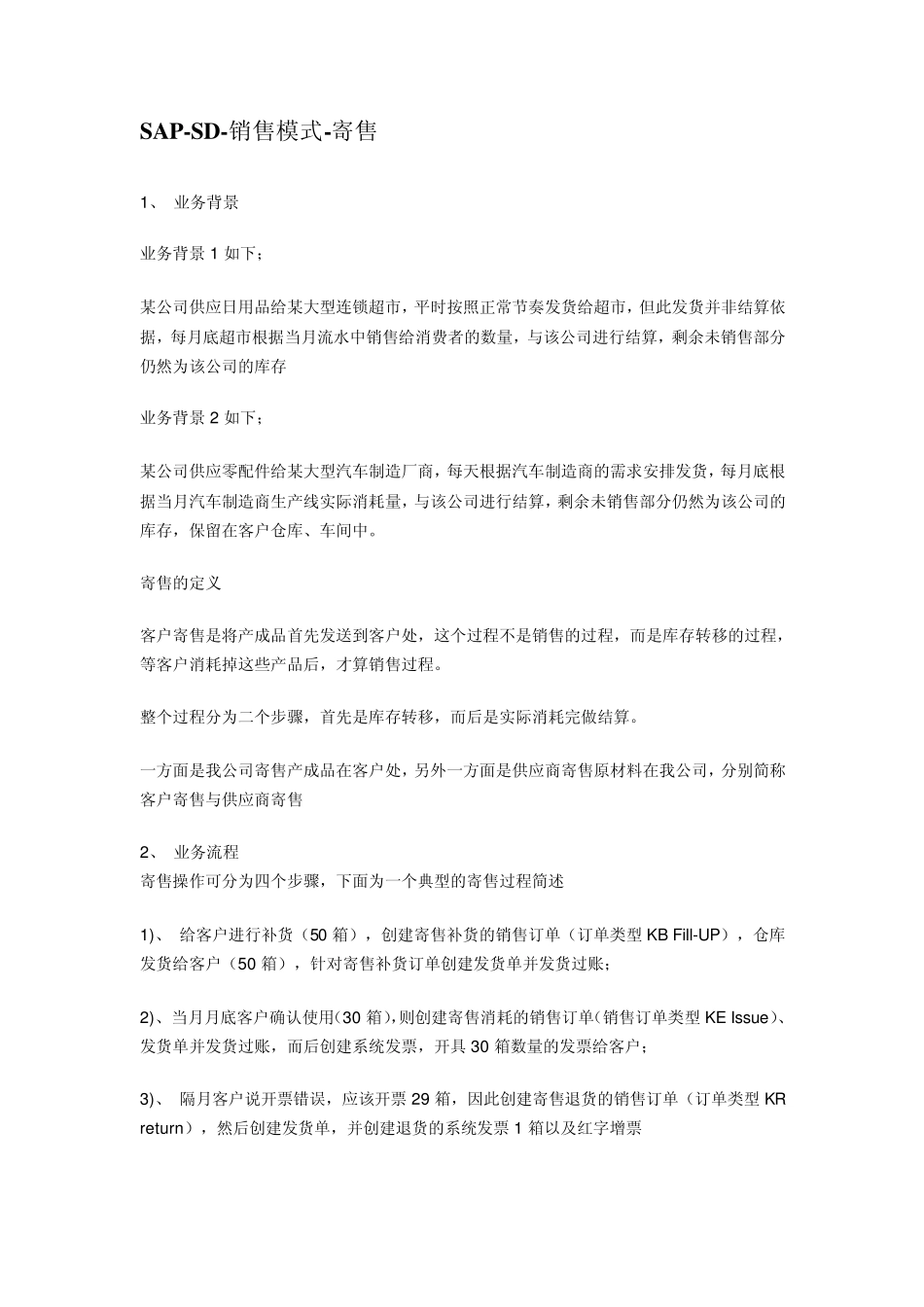 SAP-SD-销售模式-寄售

1、 业务背景

业务背景1如下；

某公司供应日用品给某大型连锁超市，平时按照正常节奏发货给超市，但此发货并非结算依据，每月底超市根据当月流水中销售给消费者的数量，与该公司进行结算，剩余未销售部分仍然为该公司的库存

业务背景2如下；

某公司供应零配件给某大型汽车制造厂商，每天根据汽车制造商的需求安排发货，每月底根据当月汽车制造商生产线实际消耗量，与该公司进行结算，剩余未销售部分仍然为该公司的库存，保留在客户仓库、车间中。

寄售的定义

客户寄售是将产成品首先发送到客户处，这个过程不是销售的过程，而是库存转移的过程，等客户消耗掉这些产品后，才算销售过程。

整个过程分为二个步骤，首先是库存转移，而后是实际消耗完做结算。

一方面是我公司寄售产成品在客户处，另外一方面是供应商寄售原材料在我公司，分别简称客户寄售与供应商寄售

2、 业务流程
寄售操作可分为四个步骤，下面为一个典型的寄售过程简述

1)、 给客户进行补货（50箱），创建寄售补货的销售订单（订单类型KB Fill-UP），仓库发货给客户（50箱），针对寄售补货订单创建发货单并发货过账；

2)、当月月底客户确认使用(30箱),则创建寄售消耗的销售订单(销售订单类型KE Issue)、发货单并发货过账，而后创建系统发票，开具30箱数量的发票给客户；

3)、 隔月客户说开票错误，应该开票29箱，因此创建寄售退货的销售订单（订单类型KR return），然后创建发货单，并创建退货的系统发票1箱以及红字增票